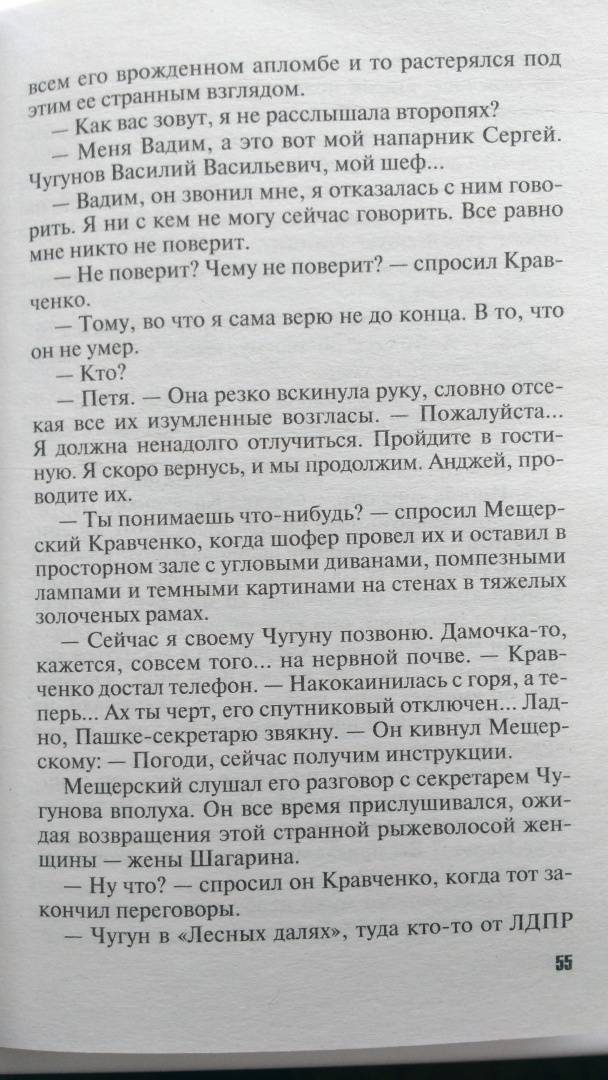 всем его врожденном апломбе и то растерялся под этим ее странным взглядом.

— Как вас зовут, я не расслышала второпях?

— Меня Вадим, а это вот мой напарник Сергей. Чугунов Василий Васильевич, мой шеф...

— Вадим, он звонил мне, я отказалась с ним говорить. Я ни с кем не могу сейчас говорить. Все равно мне никто не поверит.

— Не поверит? Чему не поверит? — спросил Кравченко.

— Тому, во что я сама верю не до конца. В то, что он не умер.

— Кто?

— Петя. — Она резко вскинула руку, словно отсекая все их изумленные возгласы. — Пожалуйста... Я должна ненадолго отлучиться. Пройдите в гостиную. Я скоро вернусь, и мы продолжим. Анджей, проводите их.

— Ты понимаешь что-нибудь? — спросил Мещерский Кравченко, когда шофер провел их и оставил в просторном зале с угловыми диванами, помпезными лампами и темными картинами на стенах в тяжелых золоченых рамах.

— Сейчас я своему Чугуну позвоню. Дамочка-то, кажется, совсем того... на нервной почве. — Кравченко достал телефон. — Накокаинилась с горя, а теперь... Ах ты черт, его спутниковый отключен... Ладно, Пашке-секретарю звякну. — Он кивнул Мещерскому: — Погоди, сейчас получим инструкции.

Мещерский слушал его разговор с секретарем Чугунова вполуха. Он все время прислушивался, ожидая возвращения этой странной рыжеволосой женщины — жены Шагарина.

— Ну что? — спросил он Кравченко, когда тот закончил переговоры.

— Чугун в «Лесных далях», туда кто-то от ЛДПР

55